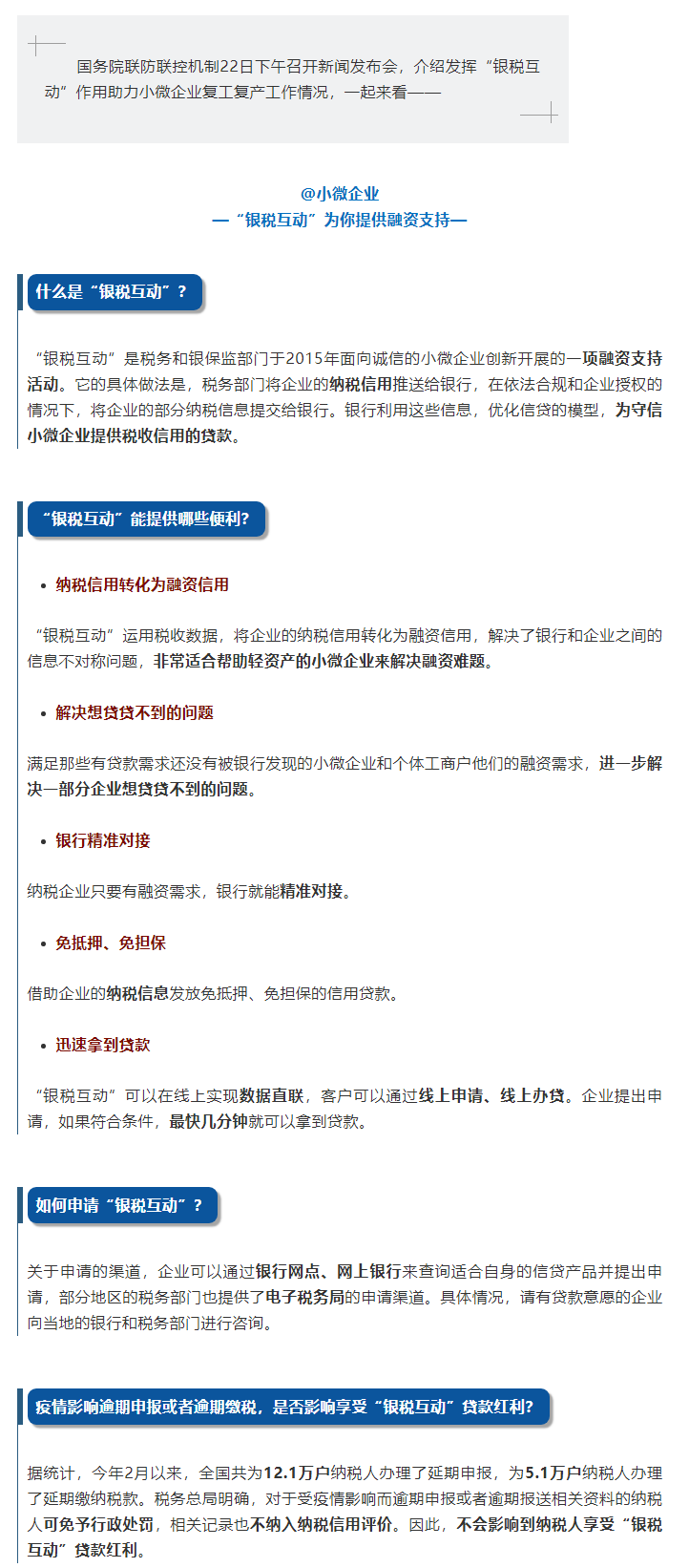 国务院联防联控机制22日下午召开新闻发布会，介绍发挥“银税互动”作用助力小微企业复工复产工作情况，一起来看——

@小微企业
—“银税互动”为你提供融资支持—

什么是“银税互动”？

“银税互动”是税务和银保监部门于2015年面向诚信的小微企业创新开展的一项融资支持活动。它的具体做法是，税务部门将企业的纳税信用推送给银行，在依法合规和企业授权的情况下，将企业的部分纳税信息提交给银行。银行利用这些信息，优化信贷的模型，为守信小微企业提供税收信用的贷款。

“银税互动”能提供哪些便利?

• 纳税信用转化为融资信用

“银税互动”运用税收数据，将企业的纳税信用转化为融资信用，解决了银行和企业之间的信息不对称问题，非常适合帮助轻资产的小微企业来解决融资难题。

• 解决想贷贷不到的问题

满足那些有贷款需求还没有被银行发现的小微企业和个体工商户他们的融资需求，进一步解决一部分企业想贷贷不到的问题。

• 银行精准对接

纳税企业只要有融资需求，银行就能精准对接。

• 免抵押、免担保

借助企业的纳税信息发放免抵押、免担保的信用贷款。

• 迅速拿到贷款

“银税互动”可以在线上实现数据直联，客户可以通过线上申请、线上办贷。企业提出申请，如果符合条件，最快几分钟就可以拿到贷款。

如何申请“银税互动”？

关于申请的渠道，企业可以通过银行网点、网上银行来查询适合自身的信贷产品并提出申请，部分地区的税务部门也提供了电子税务局的申请渠道。具体情况，请有贷款意愿的企业向当地的银行和税务部门进行咨询。

疫情影响逾期申报或者逾期缴税，是否影响享受“银税互动”贷款红利?

据统计，今年2月以来，全国共为12.1万户纳税人办理了延期申报，为5.1万户纳税人办理了延期缴纳税款。税务总局明确，对于受疫情影响而逾期申报或者逾期报送相关资料的纳税人可免予行政处罚，相关记录也不纳入纳税信用评价。因此，不会影响到纳税人享受“银税互动”贷款红利。